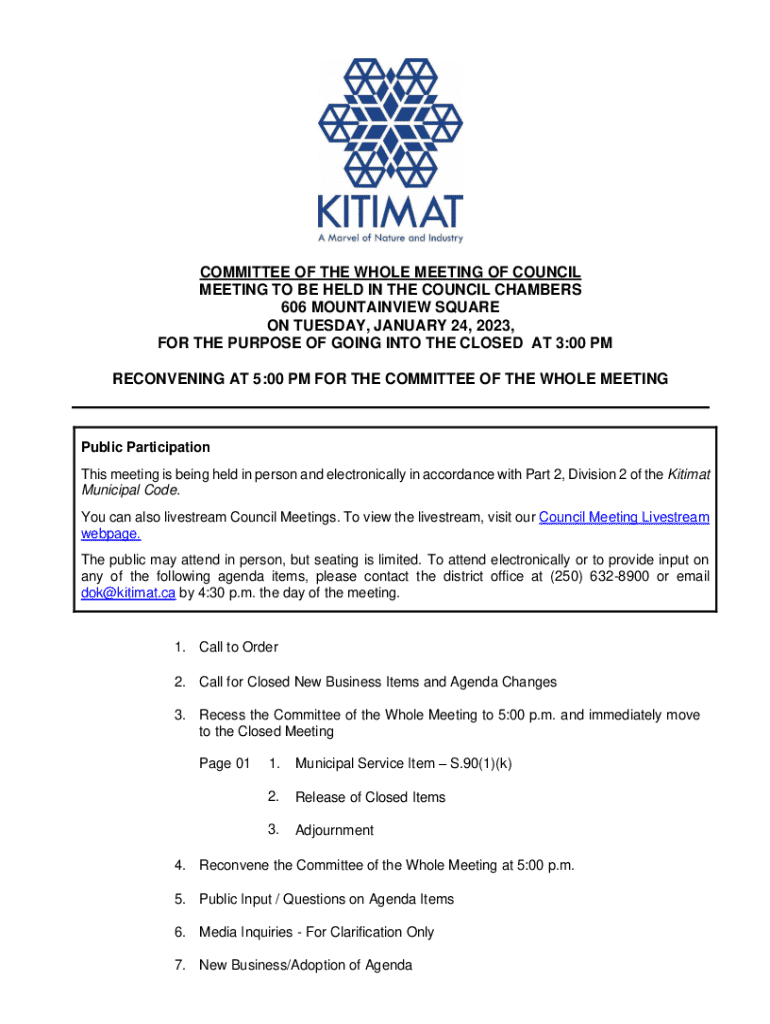 KITIMAT
A Marvel of Nature and Industry

COMMITTEE OF THE WHOLE MEETING OF COUNCIL
MEETING TO BE HELD IN THE COUNCIL CHAMBERS
606 MOUNTAINVIEW SQUARE
ON TUESDAY, JANUARY 24, 2023,
FOR THE PURPOSE OF GOING INTO THE CLOSED AT 3:00 PM

RECONVENING AT 5:00 PM FOR THE COMMITTEE OF THE WHOLE MEETING

Public Participation

This meeting is being held in person and electronically in accordance with Part 2, Division 2 of the Kitimat Municipal Code.

You can also livestream Council Meetings. To view the livestream, visit our Council Meeting Livestream webpage.

The public may attend in person, but seating is limited. To attend electronically or to provide input on any of the following agenda items, please contact the district office at (250) 632-8900 or email dok@kitimat.ca by 4:30 p.m. the day of the meeting.

1. Call to Order

2. Call for Closed New Business Items and Agenda Changes

3. Recess the Committee of the Whole Meeting to 5:00 p.m. and immediately move to the Closed Meeting

Page 01 1. Municipal Service Item – S.90(1)(k)

2. Release of Closed Items

3. Adjournment

4. Reconvene the Committee of the Whole Meeting at 5:00 p.m.

5. Public Input / Questions on Agenda Items

6. Media Inquiries - For Clarification Only

7. New Business/Adoption of Agenda